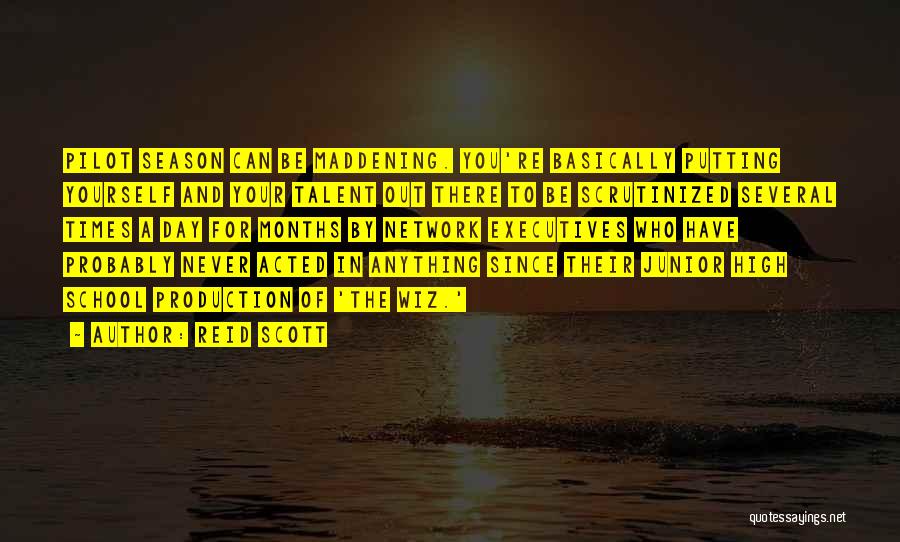 PILOT SEASON CAN BE MADDENING. YOU'RE BASICALLY PUTTING YOURSELF AND YOUR TALENT OUT THERE TO BE SCRUTINIZED SEVERAL TIMES A DAY FOR MONTHS BY NETWORK EXECUTIVES WHO HAVE PROBABLY NEVER ACTED IN ANYTHING SINCE THEIR JUNIOR HIGH SCHOOL PRODUCTION OF 'THE WIZ.'

- AUTHOR: REID SCOTT

quotessayings.net